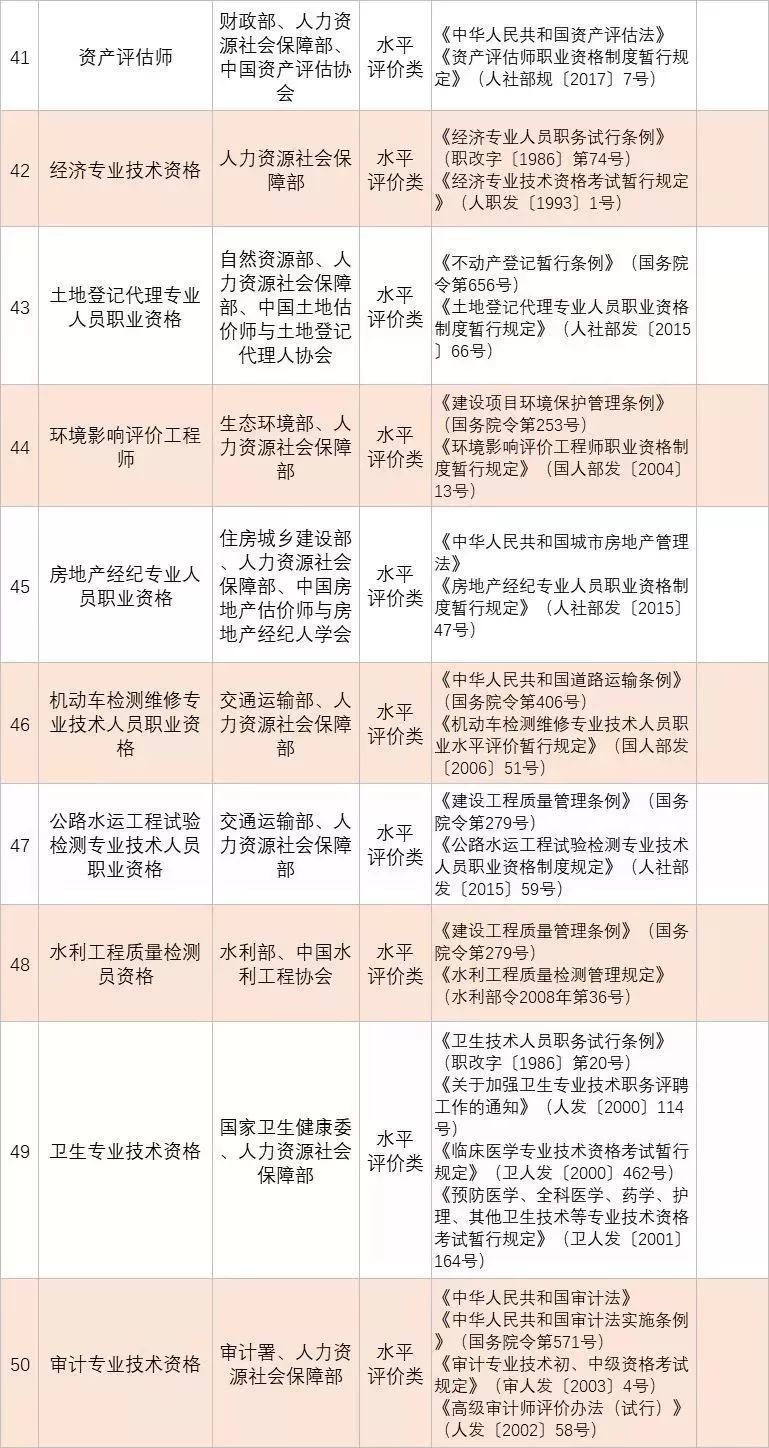 | | | | | | |
|---|---|---|---|---|---|
| 41 | 资产评估师 | 财政部、人力资源社会保障部、中国资产评估协会 | 水平评价类 | 《中华人民共和国资产评估法》《资产评估师职业资格制度暂行规定》（人社部规〔2017〕7号） | |
| 42 | 经济专业技术资格 | 人力资源社会保障部 | 水平评价类 | 《经济专业人员职务试行条例》（职改字〔1986〕第74号）《经济专业技术资格考试暂行规定》（人职发〔1993〕1号） | |
| 43 | 土地登记代理专业人员职业资格 | 自然资源部、人力资源社会保障部、中国土地估价师与土地登记代理人协会 | 水平评价类 | 《不动产登记暂行条例》（国务院令第656号）《土地登记代理专业人员职业资格制度暂行规定》（人社部发〔2015〕66号） | |
| 44 | 环境影响评价工程师 | 生态环境部、人力资源社会保障部 | 水平评价类 | 《建设项目环境保护管理条例》（国务院令第253号）《环境影响评价工程师职业资格制度暂行规定》（国人部发〔2004〕13号） | |
| 45 | 房地产经纪专业人员职业资格 | 住房城乡建设部、人力资源社会保障部、中国房地产估价师与房地产经纪人学会 | 水平评价类 | 《中华人民共和国城市房地产管理法》《房地产经纪专业人员职业资格制度暂行规定》（人社部发〔2015〕47号） | |
| 46 | 机动车检测维修专业技术人员职业资格 | 交通运输部、人力资源社会保障部 | 水平评价类 | 《中华人民共和国道路运输条例》（国务院令第406号）《机动车检测维修专业技术人员职业水平评价暂行规定》（国人部发〔2006〕51号） | |
| 47 | 公路水运工程试验检测专业技术人员职业资格 | 交通运输部、人力资源社会保障部 | 水平评价类 | 《建设工程质量管理条例》（国务院令第279号）《公路水运工程试验检测专业技术人员职业资格制度规定》（人社部发〔2015〕59号） | |
| 48 | 水利工程质量检测员资格 | 水利部、中国水利工程协会 | 水平评价类 | 《建设工程质量管理条例》（国务院令第279号）《水利工程质量检测管理规定》（水利部令2008年第36号） | |
| 49 | 卫生专业技术资格 | 国家卫生健康委、人力资源社会保障部 | 水平评价类 | 《卫生技术人员职务试行条例》（职改字〔1986〕第20号）《关于加强卫生专业技术职务评聘工作的通知》（人发〔2000〕114号）《临床医学专业技术资格考试暂行规定》（卫人发〔2000〕462号）《预防医学、全科医学、药学、护理、其他卫生技术等专业技术资格考试暂行规定》（卫人发〔2001〕164号） | |
| 50 | 审计专业技术资格 | 审计署、人力资源社会保障部 | 水平评价类 | 《中华人民共和国审计法》《中华人民共和国审计法实施条例》（国务院令第571号）《审计专业技术初、中级资格考试规定》（审人发〔2003〕4号）《高级审计师评价办法（试行）》（人发〔2002〕58号） | |